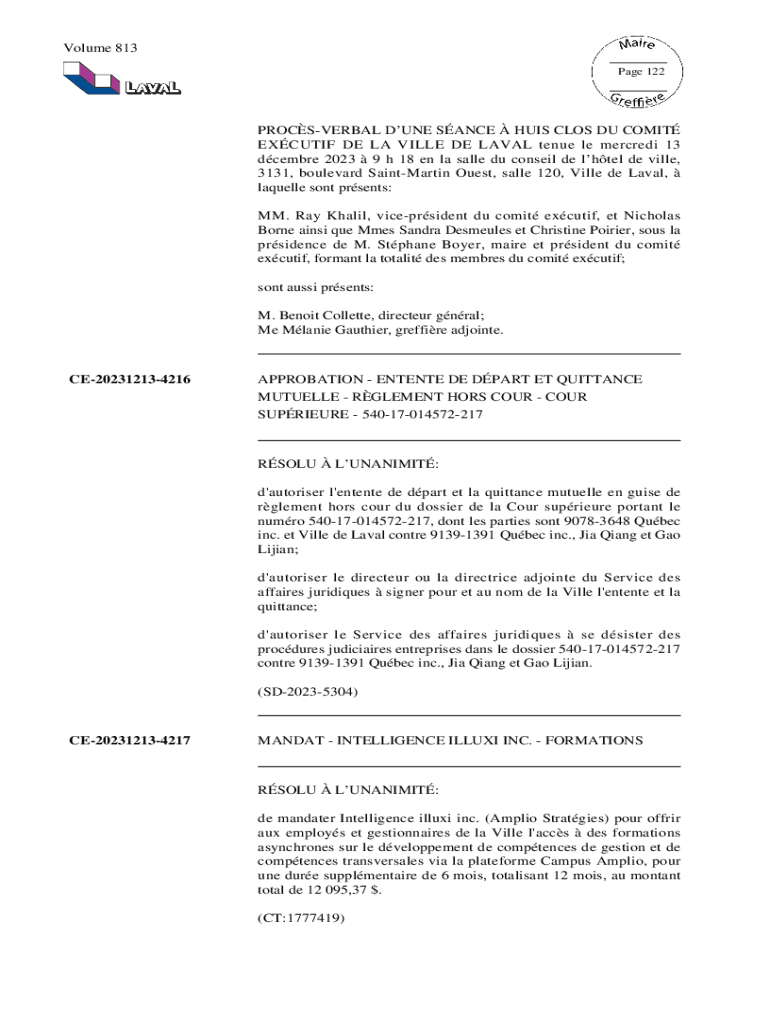 Volume 813

LAVAL

Maire
Page 122
Greffière

PROCÈS-VERBAL D'UNE SÉANCE À HUIS CLOS DU COMITÉ EXÉCUTIF DE LA VILLE DE LAVAL tenue le mercredi 13 décembre 2023 à 9 h 18 en la salle du conseil de l'hôtel de ville, 3131, boulevard Saint-Martin Ouest, salle 120, Ville de Laval, à laquelle sont présents:

MM. Ray Khalil, vice-président du comité exécutif, et Nicholas Borne ainsi que Mmes Sandra Desmeules et Christine Poirier, sous la présidence de M. Stéphane Boyer, maire et président du comité exécutif, formant la totalité des membres du comité exécutif;

sont aussi présents:

M. Benoit Collette, directeur général;
Me Mélanie Gauthier, greffière adjointe.

CE-20231213-4216

APPROBATION - ENTENTE DE DÉPART ET QUITTANCE MUTUELLE - RÈGLEMENT HORS COUR - COUR SUPÉRIEURE - 540-17-014572-217

RÉSOLU À L'UNANIMITÉ:

d'autoriser l'entente de départ et la quittance mutuelle en guise de règlement hors cour du dossier de la Cour supérieure portant le numéro 540-17-014572-217, dont les parties sont 9078-3648 Québec inc. et Ville de Laval contre 9139-1391 Québec inc., Jia Qiang et Gao Lijian;

d'autoriser le directeur ou la directrice adjointe du Service des affaires juridiques à signer pour et au nom de la Ville l'entente et la quittance;

d'autoriser le Service des affaires juridiques à se désister des procédures judiciaires entreprises dans le dossier 540-17-014572-217 contre 9139-1391 Québec inc., Jia Qiang et Gao Lijian.

(SD-2023-5304)

CE-20231213-4217

MANDAT - INTELLIGENCE ILLUXI INC. - FORMATIONS

RÉSOLU À L'UNANIMITÉ:

de mandater Intelligence illuxi inc. (Amplio Stratégies) pour offrir aux employés et gestionnaires de la Ville l'accès à des formations asynchrones sur le développement de compétences de gestion et de compétences transversales via la plateforme Campus Amplio, pour une durée supplémentaire de 6 mois, totalisant 12 mois, au montant total de 12 095,37 $.

(CT:1777419)